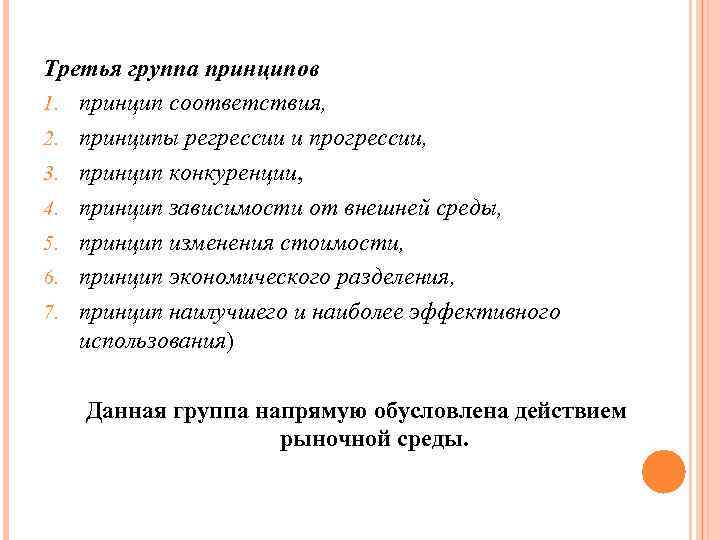 Третья группа принципов
1. принцип соответствия,
2. принципы регрессии и прогрессии,
3. принцип конкуренции,
4. принцип зависимости от внешней среды,
5. принцип изменения стоимости,
6. принцип экономического разделения,
7. принцип наилучшего и наиболее эффективного использования)

Данная группа напрямую обусловлена действием рыночной среды.